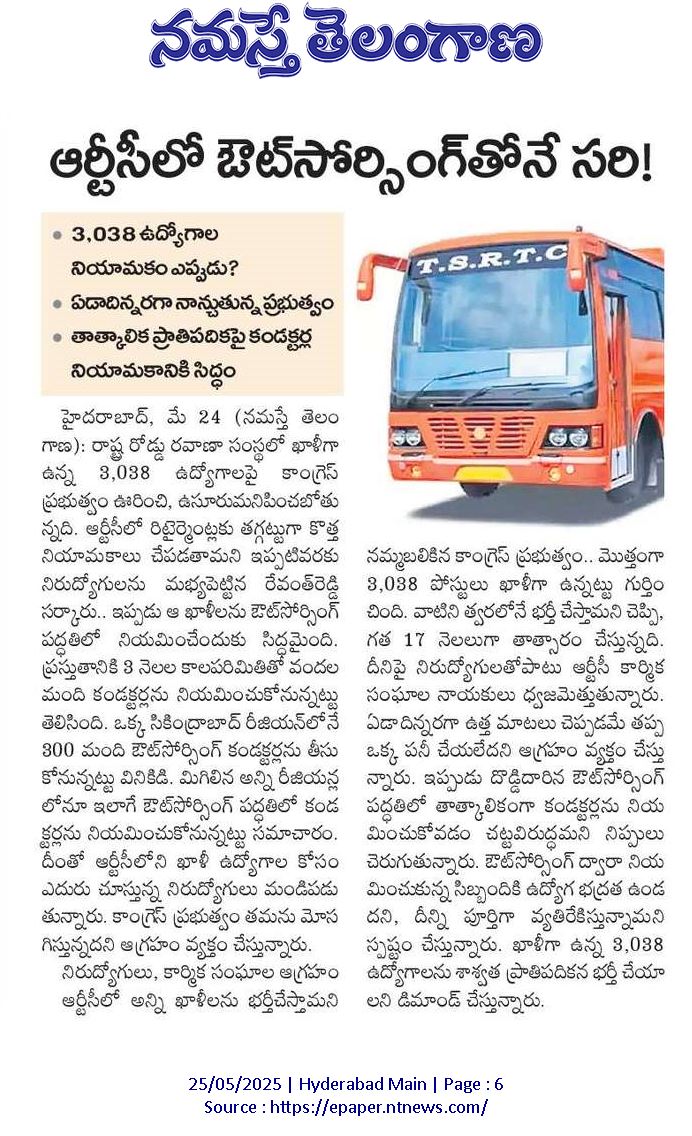 నమస్తే తెలంగాణ

ఆర్టీసీలో ఔట్‌సోర్సింగ్‌తోనే సరి!

• 3,038 ఉద్యోగాల నియామకం ఎప్పుడు?
• ఏడాదిన్నరగా నాన్చుతున్న ప్రభుత్వం
• తాత్కాలిక ప్రాతిపదికపై కండక్టర్ల నియామకానికి సిద్ధం

T.S.R.T.C

హైదరాబాద్, మే 24 (నమస్తే తెలంగాణ): రాష్ట్ర రోడ్డు రవాణా సంస్థలో ఖాళీగా ఉన్న 3,038 ఉద్యోగాలపై కాంగ్రెస్ ప్రభుత్వం ఊరించి, ఉసూరుమనిపించబోతున్నది. ఆర్టీసీలో రిటైర్మెంట్లకు తగ్గట్టుగా కొత్త నియామకాలు చేపడతామని ఇప్పటివరకు నిరుద్యోగులను మభ్యపెట్టిన రేవంత్‌రెడ్డి సర్కారు.. ఇప్పుడు ఆ ఖాళీలను ఔట్‌సోర్సింగ్ పద్ధతిలో నియమించేందుకు సిద్ధమైంది. ప్రస్తుతానికి 3 నెలల కాలపరిమితితో వందల మంది కండక్టర్లను నియమించుకోనున్నట్టు తెలిసింది. ఒక్క సికింద్రాబాద్ రీజియన్‌లోనే 300 మంది ఔట్‌సోర్సింగ్ కండక్టర్లను తీసుకోనున్నట్టు వినికిడి. మిగిలిన అన్ని రీజియన్లలోనూ ఇలాగే ఔట్‌సోర్సింగ్ పద్ధతిలో కండక్టర్లను నియమించుకోనున్నట్టు సమాచారం. దీంతో ఆర్టీసీలోని ఖాళీ ఉద్యోగాల కోసం ఎదురు చూస్తున్న నిరుద్యోగులు మండిపడుతున్నారు. కాంగ్రెస్ ప్రభుత్వం తమను మోసగిస్తున్నదని ఆగ్రహం వ్యక్తం చేస్తున్నారు.

నిరుద్యోగులు, కార్మిక సంఘాల ఆగ్రహం

ఆర్టీసీలో అన్ని ఖాళీలను భర్తీచేస్తామని నమ్మబలికిన కాంగ్రెస్ ప్రభుత్వం.. మొత్తంగా 3,038 పోస్టులు ఖాళీగా ఉన్నట్టు గుర్తించింది. వాటిని త్వరలోనే భర్తీ చేస్తామని చెప్పి, గత 17 నెలలుగా తాత్సారం చేస్తున్నది. దీనిపై నిరుద్యోగులతోపాటు ఆర్టీసీ కార్మిక సంఘాల నాయకులు ధ్వజమెత్తుతున్నారు. ఏడాదిన్నరగా ఉత్త మాటలు చెప్పడమే తప్ప ఒక్క పనీ చేయలేదని ఆగ్రహం వ్యక్తం చేస్తున్నారు. ఇప్పుడు దొడ్డిదారిన ఔట్‌సోర్సింగ్ పద్ధతిలో తాత్కాలికంగా కండక్టర్లను నియమించుకోవడం చట్టవిరుద్ధమని నిప్పులు చెరుగుతున్నారు. ఔట్‌సోర్సింగ్ ద్వారా నియమించుకున్న సిబ్బందికి ఉద్యోగ భద్రత ఉండదని, దీన్ని పూర్తిగా వ్యతిరేకిస్తున్నామని స్పష్టం చేస్తున్నారు. ఖాళీగా ఉన్న 3,038 ఉద్యోగాలను శాశ్వత ప్రాతిపదికన భర్తీ చేయాలని డిమాండ్ చేస్తున్నారు.

25/05/2025 | Hyderabad Main | Page : 6
Source : https://epaper.ntnews.com/